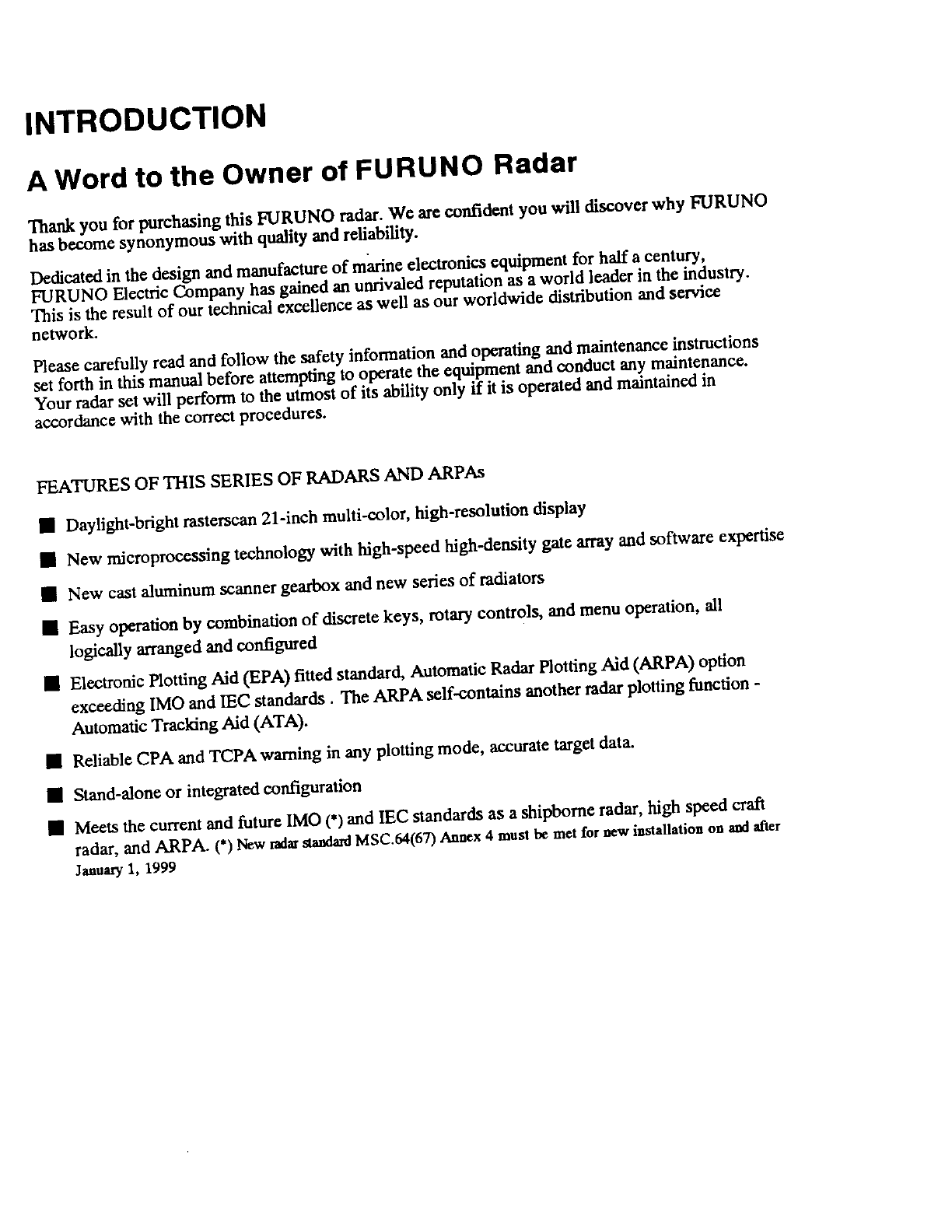 INTRODUCTION

A Word to the Owner of FURUNO Radar

Thank you for purchasing this FURUNO radar. We are confident you will discover why FURUNO has become synonymous with quality and reliability.

Dedicated in the design and manufacture of marine electronics equipment for half a century, FURUNO Electric Company has gained an unrivaled reputation as a world leader in the industry. This is the result of our technical excellence as well as our worldwide distribution and service network.

Please carefully read and follow the safety information and operating and maintenance instructions set forth in this manual before attempting to operate the equipment and conduct any maintenance. Your radar set will perform to the utmost of its ability only if it is operated and maintained in accordance with the correct procedures.

FEATURES OF THIS SERIES OF RADARS AND ARPAs

■ Daylight-bright rasterscan 21-inch multi-color, high-resolution display

■ New microprocessing technology with high-speed high-density gate array and software expertise

■ New cast aluminum scanner gearbox and new series of radiators

■ Easy operation by combination of discrete keys, rotary controls, and menu operation, all logically arranged and configured

■ Electronic Plotting Aid (EPA) fitted standard, Automatic Radar Plotting Aid (ARPA) option exceeding IMO and IEC standards . The ARPA self-contains another radar plotting function - Automatic Tracking Aid (ATA).

■ Reliable CPA and TCPA warning in any plotting mode, accurate target data.

■ Stand-alone or integrated configuration

■ Meets the current and future IMO (*) and IEC standards as a shipborne radar, high speed craft radar, and ARPA. (*) New radar standard MSC.64(67) Annex 4 must be met for new installation on and after January 1, 1999